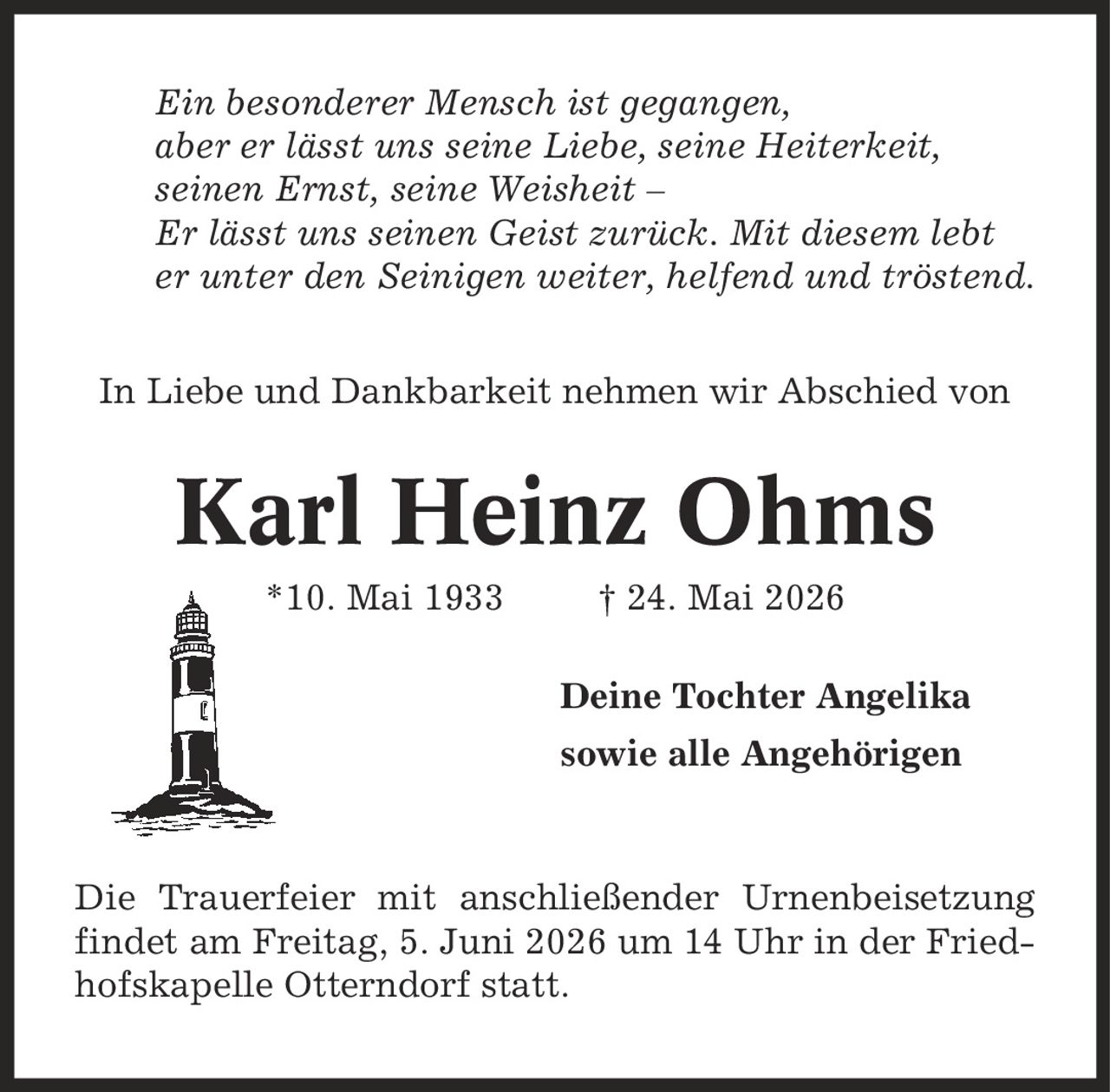 Ein besonderer Mensch ist gegangen,
aber er lässt uns seine Liebe, seine Heiterkeit,
seinen Ernst, seine Weisheit –
Er lässt uns seinen Geist zurück. Mit diesem lebt
er unter den Seinigen weiter, helfend und tröstend.

In Liebe und Dankbarkeit nehmen wir Abschied von

Karl Heinz Ohms

*10. Mai 1933 † 24. Mai 2026

Deine Tochter Angelika
sowie alle Angehörigen

Die Trauerfeier mit anschließender Urnenbeisetzung findet am Freitag, 5. Juni 2026 um 14 Uhr in der Friedhofskapelle Otterndorf statt.